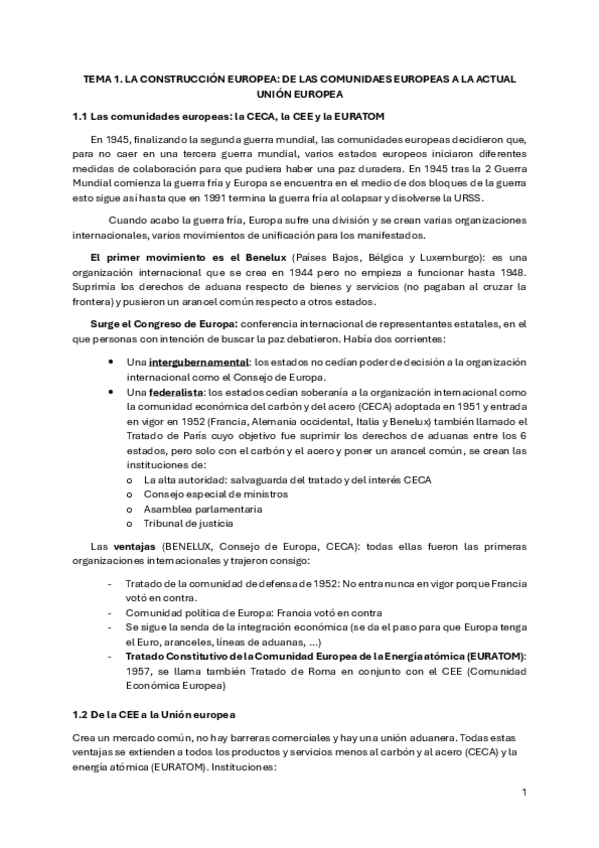 TEMA 1. LA CONSTRUCCIÓN EUROPEA: DE LAS COMUNIDAES EUROPEAS A LA ACTUAL UNIÓN EUROPEA

1.1 Las comunidades europeas: la CECA, la CEE y la EURATOM

En 1945, finalizando la segunda guerra mundial, las comunidades europeas decidieron que, para no caer en una tercera guerra mundial, varios estados europeos iniciaron diferentes medidas de colaboración para que pudiera haber una paz duradera. En 1945 tras la 2 Guerra Mundial comienza la guerra fría y Europa se encuentra en el medio de dos bloques de la guerra esto sigue así hasta que en 1991 termina la guerra fría al colapsar y disolverse la URSS.

Cuando acabo la guerra fría, Europa sufre una división y se crean varias organizaciones internacionales, varios movimientos de unificación para los manifestados.

El primer movimiento es el Benelux (Países Bajos, Bélgica y Luxemburgo): es una organización internacional que se crea en 1944 pero no empieza a funcionar hasta 1948. Suprimía los derechos de aduana respecto de bienes y servicios (no pagaban al cruzar la frontera) y pusieron un arancel común respecto a otros estados.

Surge el Congreso de Europa: conferencia internacional de representantes estatales, en el que personas con intención de buscar la paz debatieron. Había dos corrientes:

• Una intergubernamental: los estados no cedían poder de decisión a la organización internacional como el Consejo de Europa.
• Una federalista: los estados cedían soberanía a la organización internacional como la comunidad económica del carbón y del acero (CECA) adoptada en 1951 y entrada en vigor en 1952 (Francia, Alemania occidental, Italia y Benelux) también llamado el Tratado de París cuyo objetivo fue suprimir los derechos de aduanas entre los 6 estados, pero solo con el carbón y el acero y poner un arancel común, se crean las instituciones de:
  o La alta autoridad: salvaguarda del tratado y del interés CECA
  o Consejo especial de ministros
  o Asamblea parlamentaria
  o Tribunal de justicia

Las ventajas (BENELUX, Consejo de Europa, CECA): todas ellas fueron las primeras organizaciones internacionales y trajeron consigo:

- Tratado de la comunidad de defensa de 1952: No entra nunca en vigor porque Francia votó en contra.
- Comunidad política de Europa: Francia votó en contra
- Se sigue la senda de la integración económica (se da el paso para que Europa tenga el Euro, aranceles, líneas de aduanas, ...)
- Tratado Constitutivo de la Comunidad Europea de la Energía atómica (EURATOM): 1957, se llama también Tratado de Roma en conjunto con el CEE (Comunidad Económica Europea)

1.2 De la CEE a la Unión europea

Crea un mercado común, no hay barreras comerciales y hay una unión aduanera. Todas estas ventajas se extienden a todos los productos y servicios menos al carbón y al acero (CECA) y la energía atómica (EURATOM). Instituciones:

1